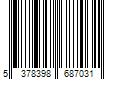 5 378398 687031